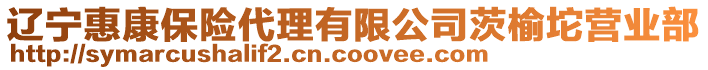 辽宁惠康保险代理有限公司茨榆坨营业部
http://symarcushalif2.cn.coovee.com